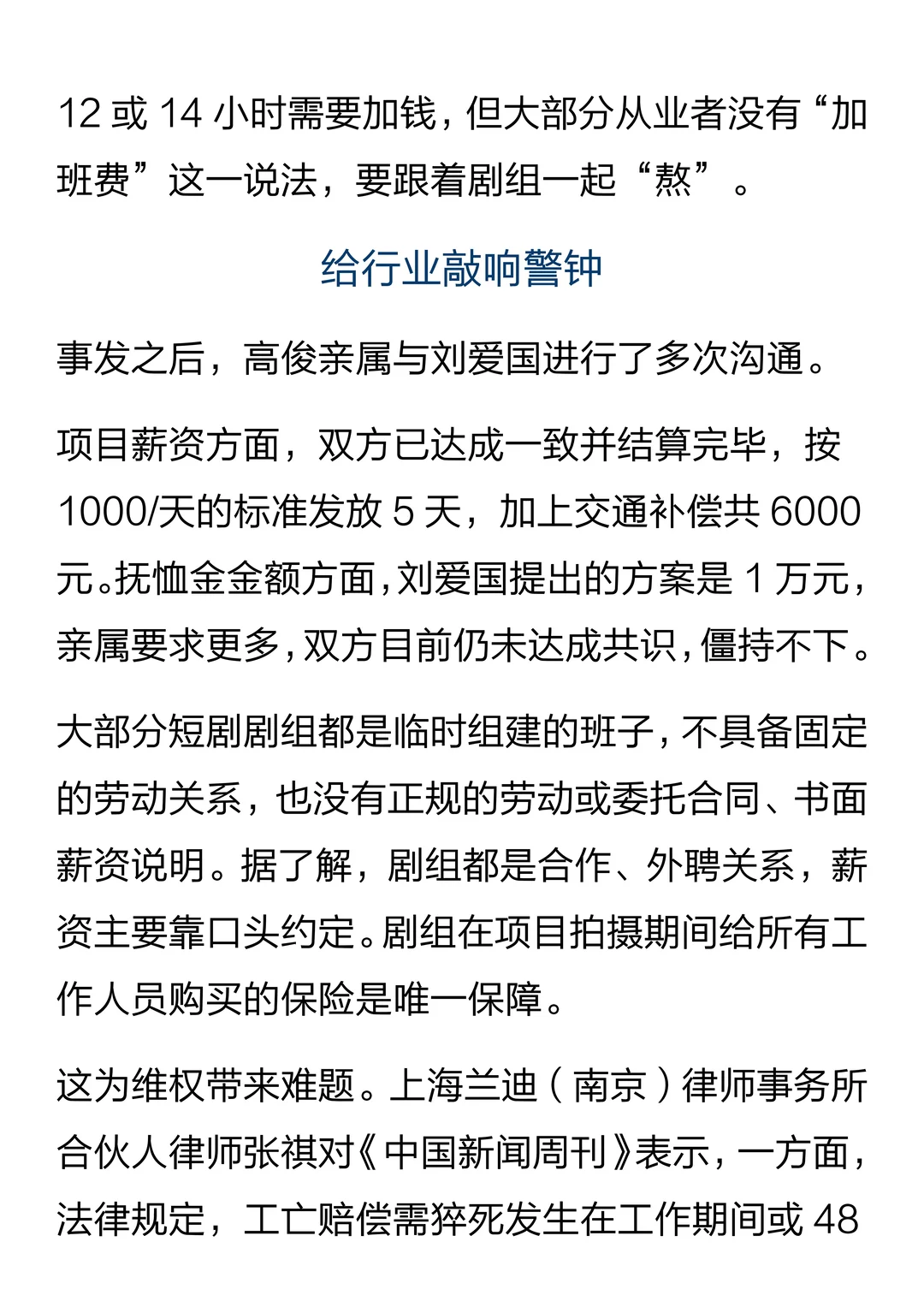 12 或 14 小时需要加钱，但大部分从业者没有“加班费”这一说法，要跟着剧组一起“熬”。

给行业敲响警钟

事发之后，高俊亲属与刘爱国进行了多次沟通。

项目薪资方面，双方已达成一致并结算完毕，按 1000/天的标准发放 5 天，加上交通补偿共 6000 元。抚恤金金额方面，刘爱国提出的方案是 1 万元，亲属要求更多，双方目前仍未达成共识，僵持不下。

大部分短剧剧组都是临时组建的班子，不具备固定的劳动关系，也没有正规的劳动或委托合同、书面薪资说明。据了解，剧组都是合作、外聘关系，薪资主要靠口头约定。剧组在项目拍摄期间给所有工作人员购买的保险是唯一保障。

这为维权带来难题。上海兰迪（南京）律师事务所合伙人律师张祺对《中国新闻周刊》表示，一方面，法律规定，工亡赔偿需猝死发生在工作期间或 48